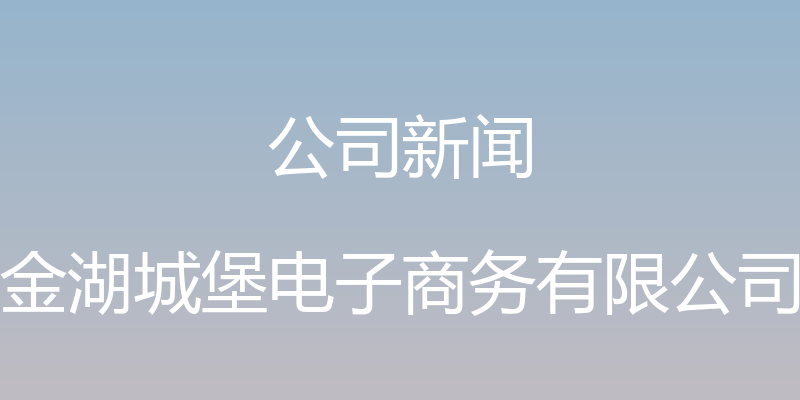 公司新闻

金湖城堡电子商务有限公司